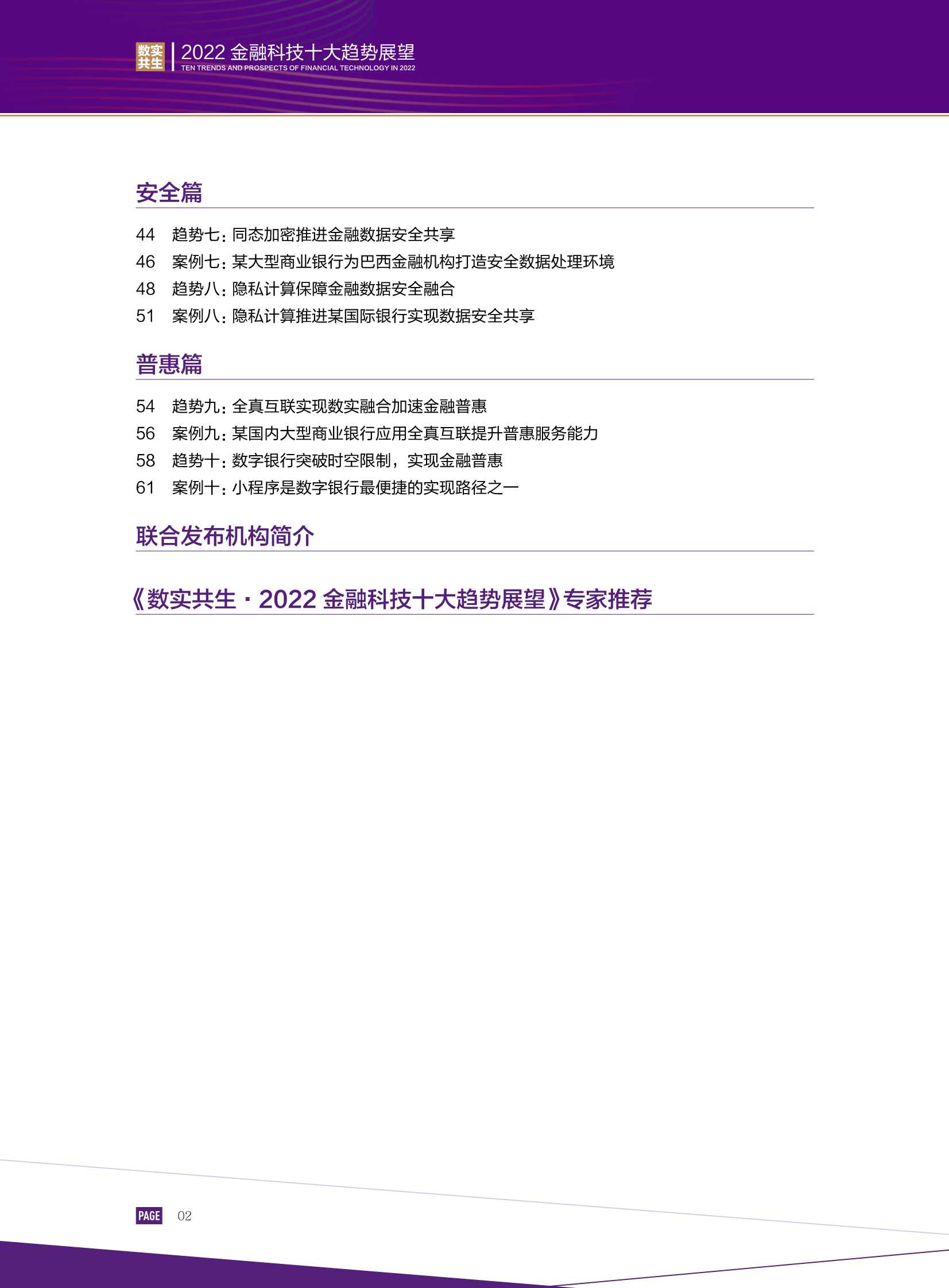 数实共生 | 2022 金融科技十大趋势展望
TEN TRENDS AND PROSPECTS OF FINANCIAL TECHNOLOGY IN 2022

安全篇

44 趋势七：同态加密推进金融数据安全共享
46 案例七：某大型商业银行为巴西金融机构打造安全数据处理环境
48 趋势八：隐私计算保障金融数据安全融合
51 案例八：隐私计算推进某国际银行实现数据安全共享

普惠篇

54 趋势九：全真互联实现数实融合加速金融普惠
56 案例九：某国内大型商业银行应用全真互联提升普惠服务能力
58 趋势十：数字银行突破时空限制，实现金融普惠
61 案例十：小程序是数字银行最便捷的实现路径之一

联合发布机构简介

《数实共生 · 2022 金融科技十大趋势展望》专家推荐

PAGE 02